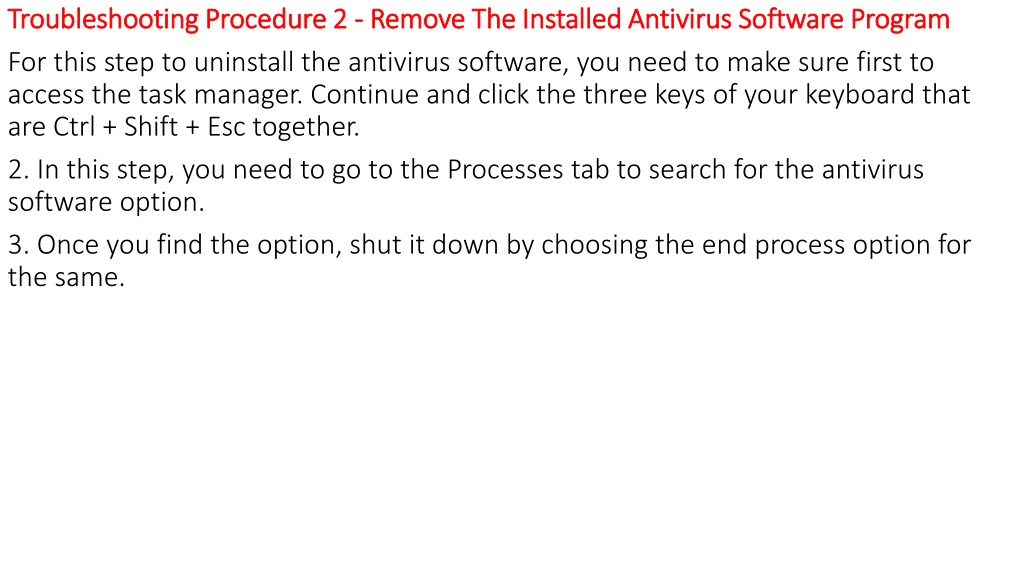 Troubleshooting Procedure 2 - Remove The Installed Antivirus Software Program

For this step to uninstall the antivirus software, you need to make sure first to access the task manager. Continue and click the three keys of your keyboard that are Ctrl + Shift + Esc together.

2. In this step, you need to go to the Processes tab to search for the antivirus software option.

3. Once you find the option, shut it down by choosing the end process option for the same.